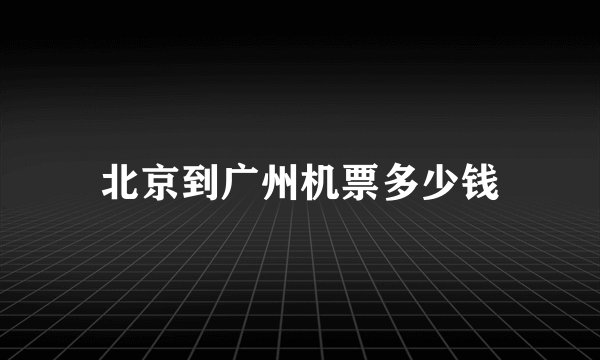 北京到广州机票多少钱